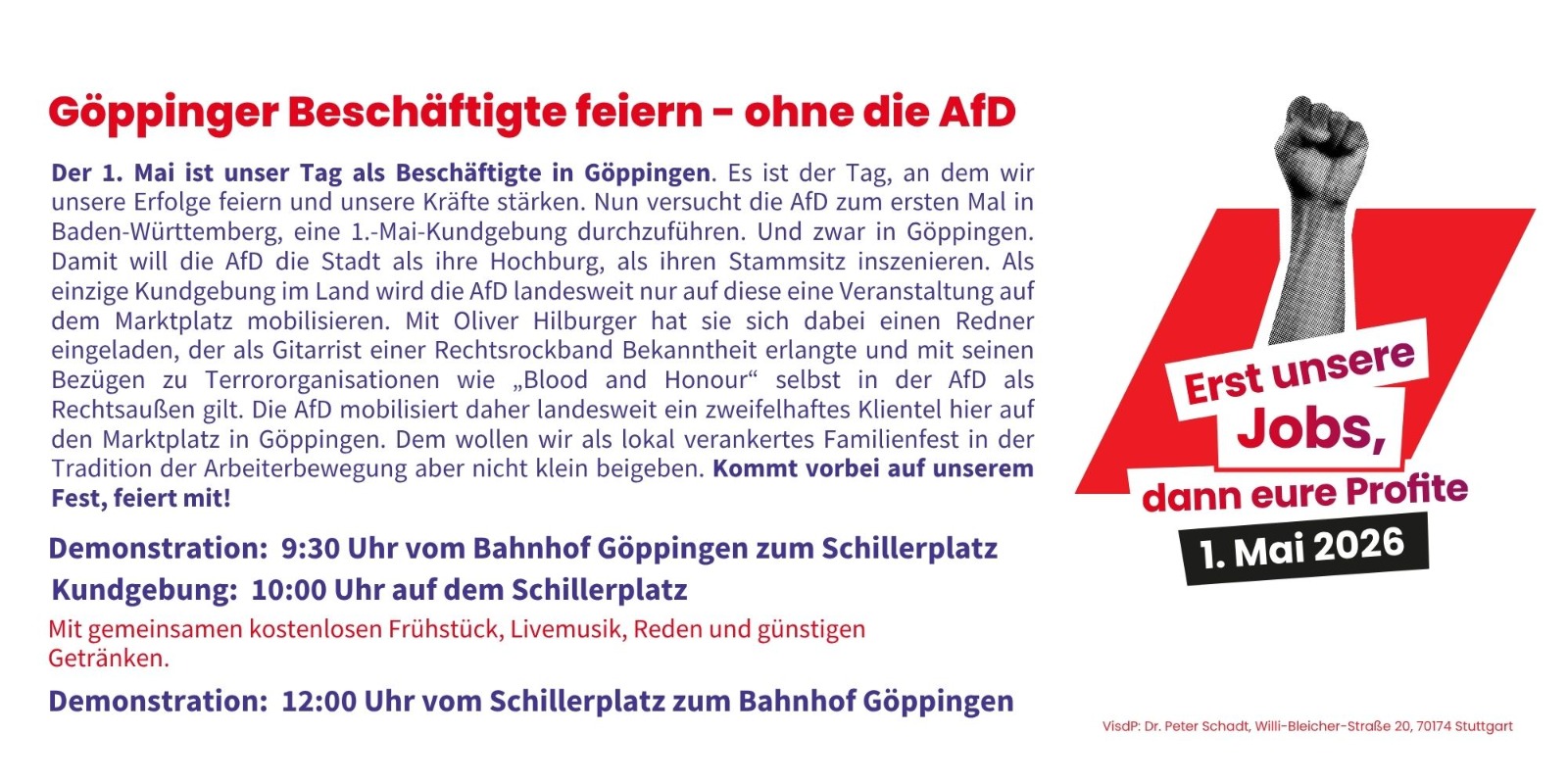 Göppinger Beschäftigte feiern - ohne die AfD

Der 1. Mai ist unser Tag als Beschäftigte in Göppingen. Es ist der Tag, an dem wir unsere Erfolge feiern und unsere Kräfte stärken. Nun versucht die AfD zum ersten Mal in Baden-Württemberg, eine 1.-Mai-Kundgebung durchzuführen. Und zwar in Göppingen. Damit will die AfD die Stadt als ihre Hochburg, als ihren Stammsitz inszenieren. Als einzige Kundgebung im Land wird die AfD landesweit nur auf diese eine Veranstaltung auf dem Marktplatz mobilisieren. Mit Oliver Hilburger hat sie sich dabei einen Redner eingeladen, der als Gitarrist einer Rechtsrockband Bekanntheit erlangte und mit seinen Bezügen zu Terrororganisationen wie „Blood and Honour“ selbst in der AfD als Rechtsaußen gilt. Die AfD mobilisiert daher landesweit ein zweifelhaftes Klientel hier auf den Marktplatz in Göppingen. Dem wollen wir als lokal verankertes Familienfest in der Tradition der Arbeiterbewegung aber nicht klein beigeben. Kommt vorbei auf unserem Fest, feiert mit!

Demonstration: 9:30 Uhr vom Bahnhof Göppingen zum Schillerplatz

Kundgebung: 10:00 Uhr auf dem Schillerplatz

Mit gemeinsamen kostenlosen Frühstück, Livemusik, Reden und günstigen Getränken.

Demonstration: 12:00 Uhr vom Schillerplatz zum Bahnhof Göppingen

Erst unsere
Jobs,
dann eure Profite
1. Mai 2026

VisdP: Dr. Peter Schadt, Willi-Bleicher-Straße 20, 70174 Stuttgart